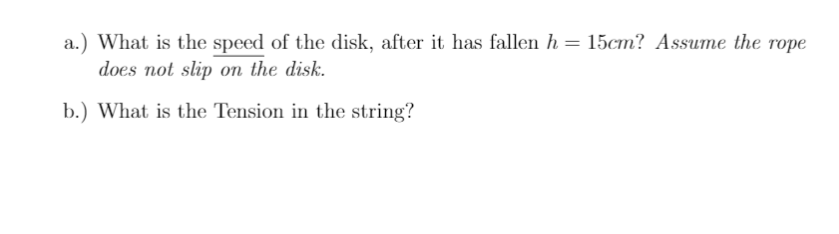 a.) What is the speed of the disk, after it has fallen $h = 15cm$? Assume the rope does not slip on the disk.

b.) What is the Tension in the string?